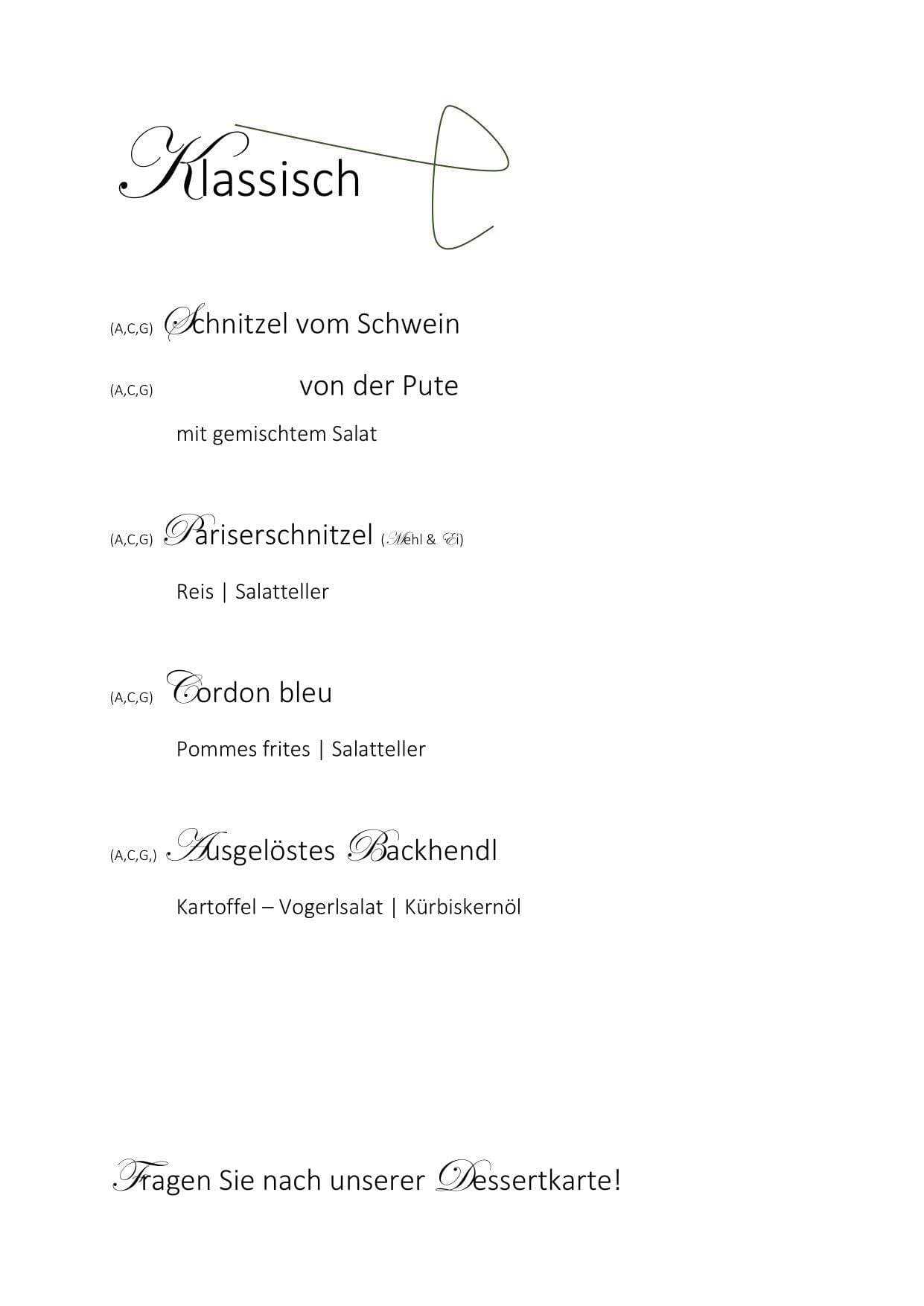 Klassisch

(A,C,G) Schnitzel vom Schwein

(A,C,G) von der Pute

mit gemischtem Salat

(A,C,G) Pariserschnitzel (Mehl & Ei)

Reis | Salatteller

(A,C,G) Cordon bleu

Pommes frites | Salatteller

(A,C,G,) Ausgelöstes Backhendl

Kartoffel – Vogerlsalat | Kürbiskernöl

Fragen Sie nach unserer Dessertkarte!